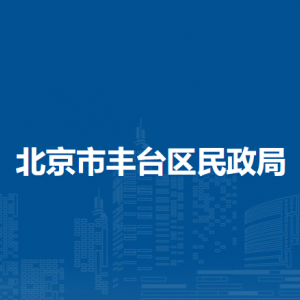 北京市丰台区民政局